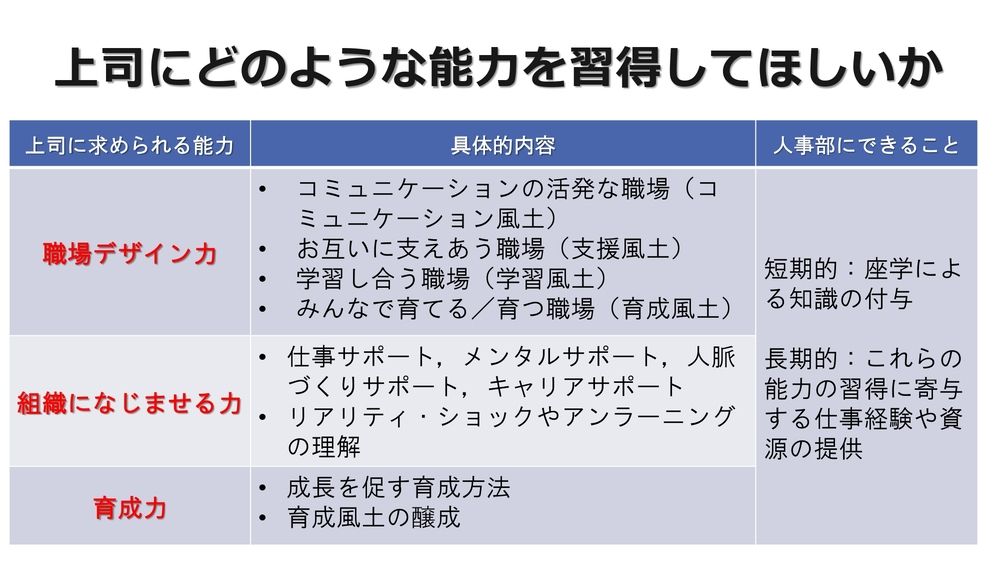 上司にどのような能力を習得してほしいか

| 上司に求められる能力 | 具体的内容 | 人事部にできること |
|---|---|---|
| 職場デザイン力 | • コミュニケーションの活発な職場（コミュニケーション風土） • お互いに支えあう職場（支援風土） • 学習し合う職場（学習風土） • みんなで育てる／育つ職場（育成風土） | 短期的：座学による知識の付与 長期的：これらの能力の習得に寄与する仕事経験や資源の提供 |
| 組織になじませる力 | • 仕事サポート，メンタルサポート，人脈づくりサポート，キャリアサポート • リアリティ・ショックやアンラーニングの理解 | |
| 育成力 | • 成長を促す育成方法 • 育成風土の醸成 | |